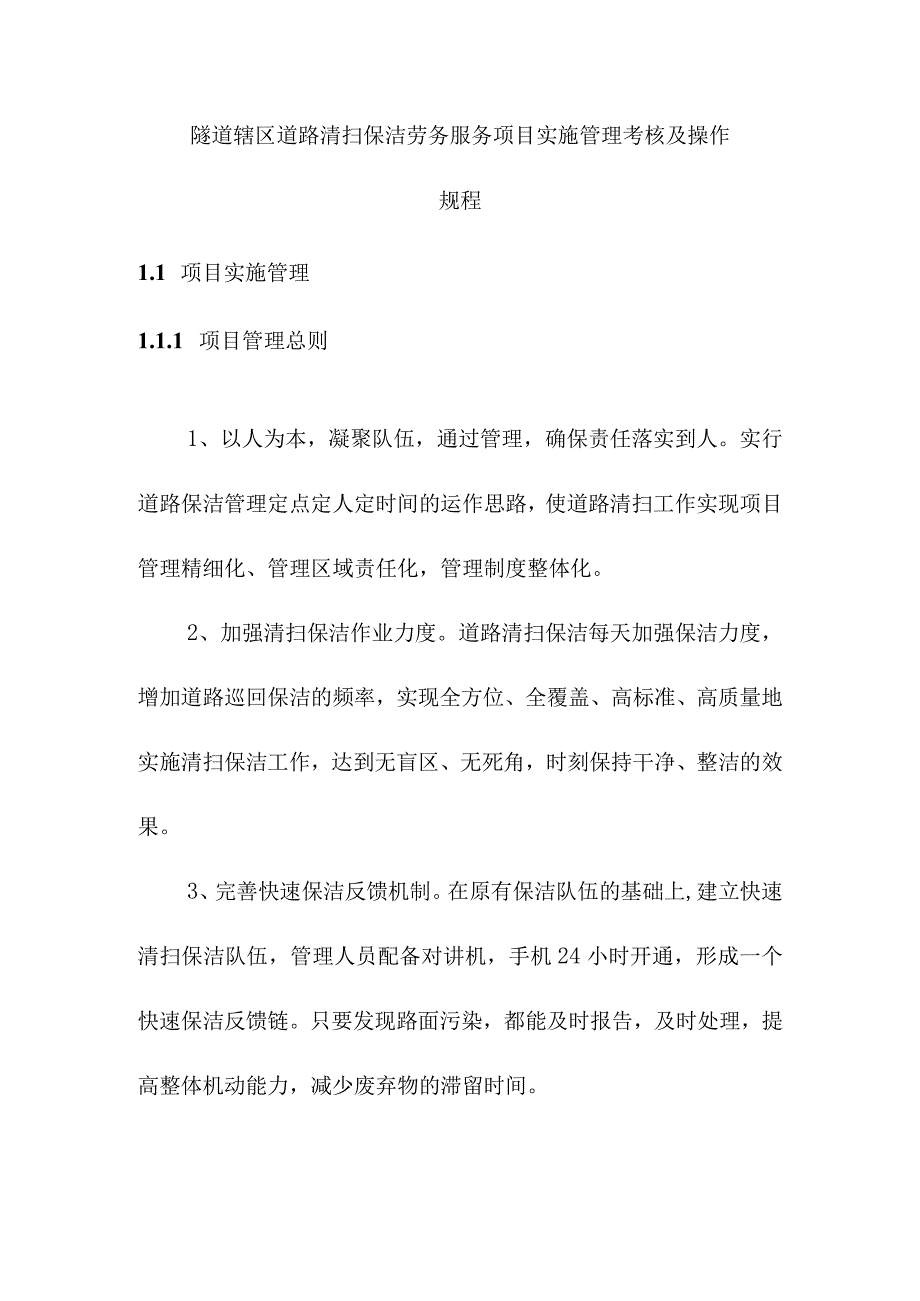 隧道辖区道路清扫保洁劳务服务项目实施管理考核及操作规程

1.1 项目实施管理

1.1.1 项目管理总则

1、以人为本，凝聚队伍，通过管理，确保责任落实到人。实行道路保洁管理定点定人定时间的运作思路，使道路清扫工作实现项目管理精细化、管理区域责任化，管理制度整体化。

2、加强清扫保洁作业力度。道路清扫保洁每天加强保洁力度，增加道路巡回保洁的频率，实现全方位、全覆盖、高标准、高质量地实施清扫保洁工作，达到无盲区、无死角，时刻保持干净、整洁的效果。

3、完善快速保洁反馈机制。在原有保洁队伍的基础上,建立快速清扫保洁队伍，管理人员配备对讲机，手机24小时开通，形成一个快速保洁反馈链。只要发现路面污染，都能及时报告，及时处理，提高整体机动能力，减少废弃物的滞留时间。